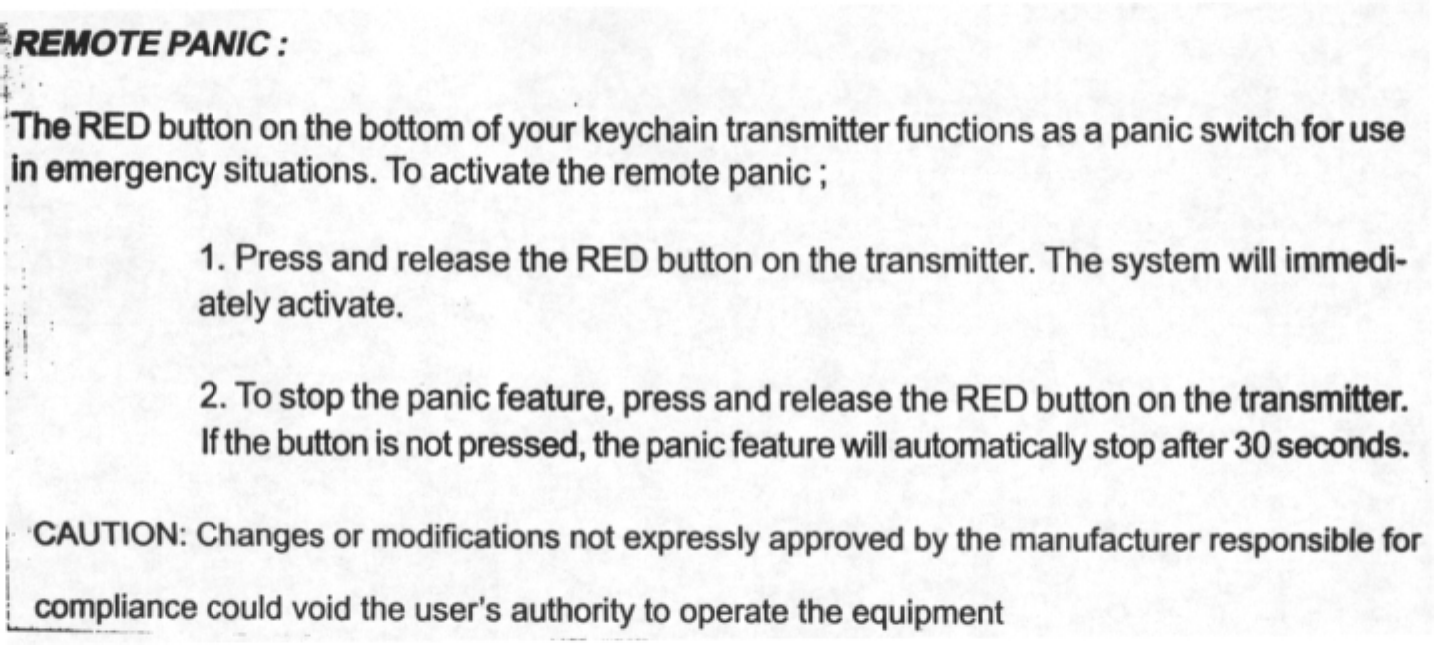 REMOTE PANIC :

The RED button on the bottom of your keychain transmitter functions as a panic switch for use in emergency situations. To activate the remote panic ;

1. Press and release the RED button on the transmitter. The system will immediately activate.

2. To stop the panic feature, press and release the RED button on the transmitter. If the button is not pressed, the panic feature will automatically stop after 30 seconds.

CAUTION: Changes or modifications not expressly approved by the manufacturer responsible for compliance could void the user's authority to operate the equipment